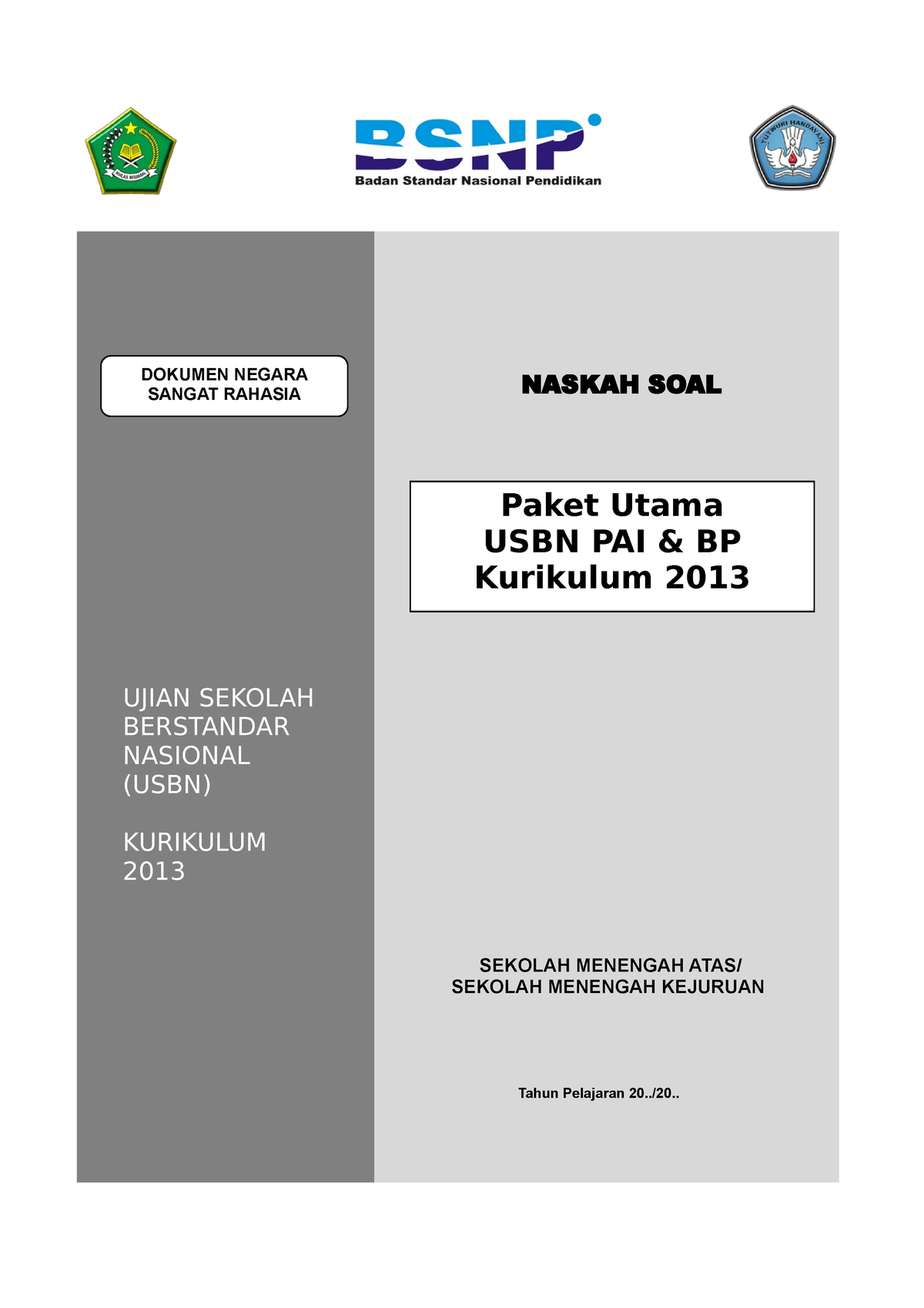 IKHLAS BERAMAL

BSNP
Badan Standar Nasional Pendidikan

TUT WURI HANDAYANI

DOKUMEN NEGARA
SANGAT RAHASIA

UJIAN SEKOLAH BERSTANDAR NASIONAL (USBN)

KURIKULUM 2013

NASKAH SOAL

Paket Utama
USBN PAI & BP
Kurikulum 2013

SEKOLAH MENENGAH ATAS/
SEKOLAH MENENGAH KEJURUAN

Tahun Pelajaran 20../20..